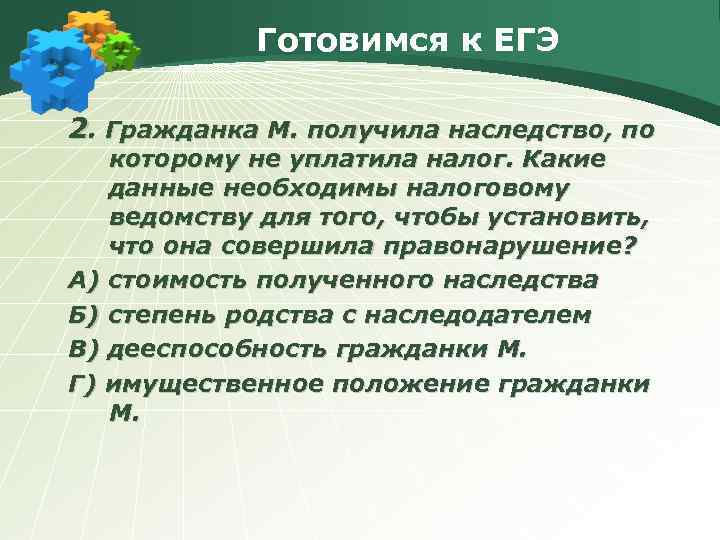 Готовимся к ЕГЭ

2. Гражданка М. получила наследство, по которому не уплатила налог. Какие данные необходимы налоговому ведомству для того, чтобы установить, что она совершила правонарушение?

А) стоимость полученного наследства

Б) степень родства с наследодателем

В) дееспособность гражданки М.

Г) имущественное положение гражданки М.